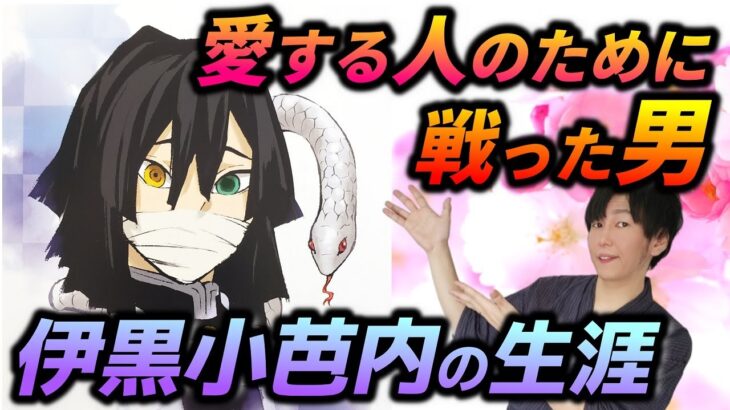 愛する人のために
戦った男

伊黒小芭内の生涯